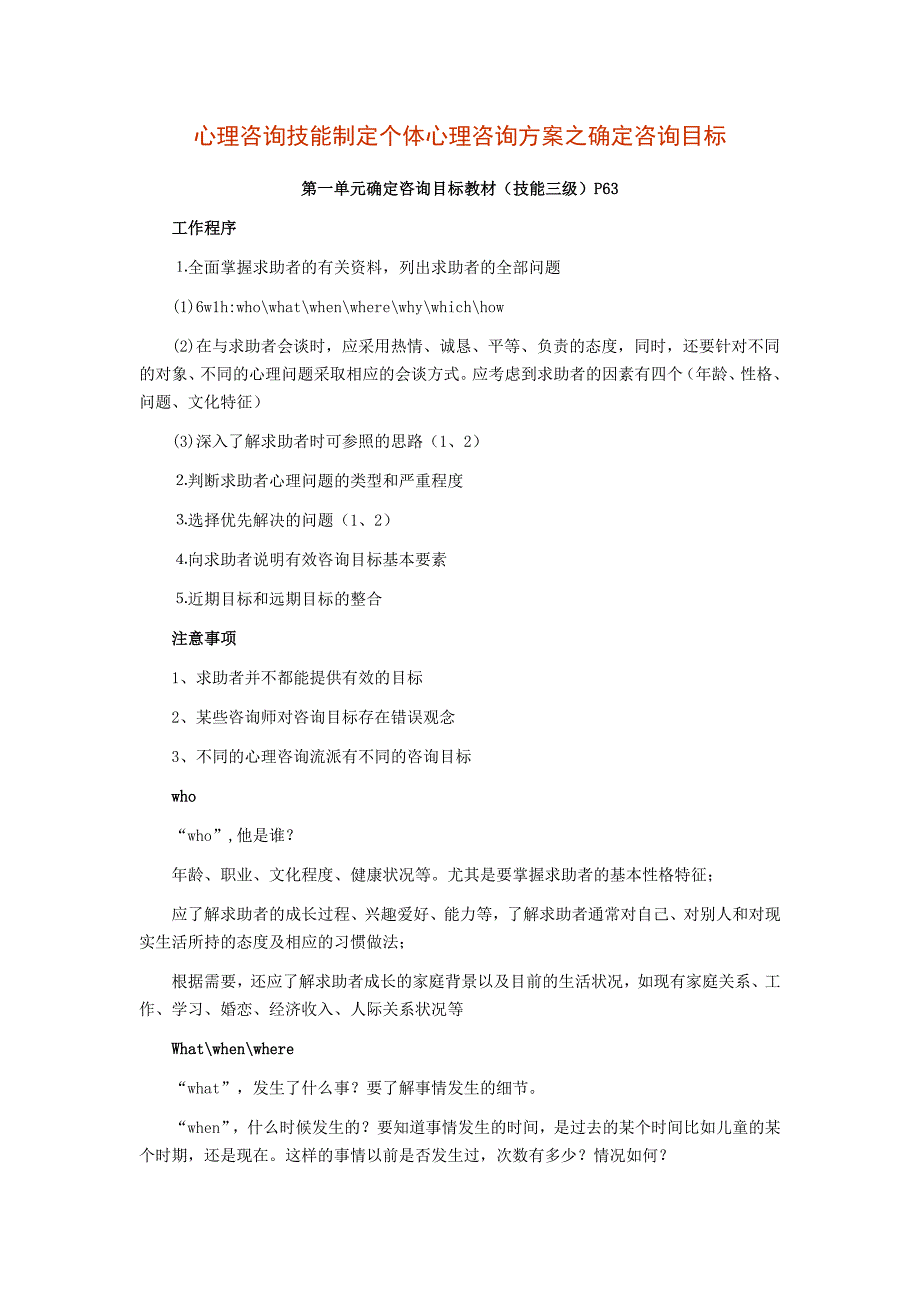 心理咨询技能制定个体心理咨询方案之确定咨询目标

第一单元确定咨询目标教材（技能三级）P63

工作程序

1.全面掌握求助者的有关资料，列出求助者的全部问题

(1)6w1h:who\what\when\where\why\which\how

(2)在与求助者会谈时，应采用热情、诚恳、平等、负责的态度，同时，还要针对不同的对象、不同的心理问题采取相应的会谈方式。应考虑到求助者的因素有四个（年龄、性格、问题、文化特征）

(3)深入了解求助者时可参照的思路（1、2）

2.判断求助者心理问题的类型和严重程度

3.选择优先解决的问题（1、2）

4.向求助者说明有效咨询目标基本要素

5.近期目标和远期目标的整合

注意事项

1、求助者并不都能提供有效的目标

2、某些咨询师对咨询目标存在错误观念

3、不同的心理咨询流派有不同的咨询目标

who

“who”,他是谁？

年龄、职业、文化程度、健康状况等。尤其是要掌握求助者的基本性格特征；

应了解求助者的成长过程、兴趣爱好、能力等，了解求助者通常对自己、对别人和对现实生活所持的态度及相应的习惯做法；

根据需要，还应了解求助者成长的家庭背景以及目前的生活状况，如现有家庭关系、工作、学习、婚恋、经济收入、人际关系状况等

What\when\where

“what”，发生了什么事？要了解事情发生的细节。

“when”，什么时候发生的？要知道事情发生的时间，是过去的某个时间比如儿童的某个时期，还是现在。这样的事情以前是否发生过，次数有多少？情况如何？